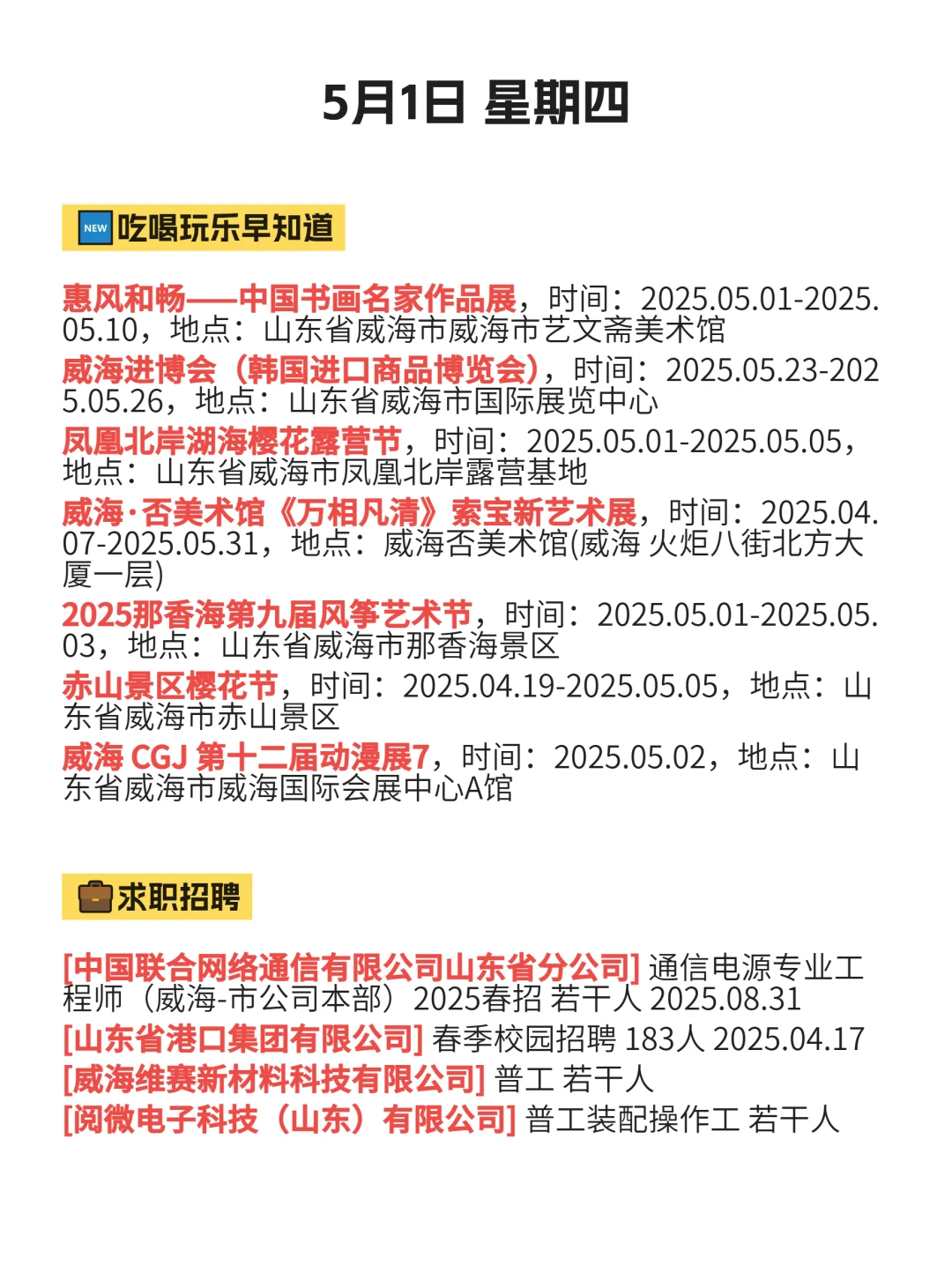 5月1日 星期四

NEW 吃喝玩乐早知道

惠风和畅——中国书画名家作品展，时间：2025.05.01-2025.05.10，地点：山东省威海市威海市艺文斋美术馆
威海进博会（韩国进口商品博览会），时间：2025.05.23-2025.05.26，地点：山东省威海市国际展览中心
凤凰北岸湖海樱花露营节，时间：2025.05.01-2025.05.05，地点：山东省威海市凤凰北岸露营基地
威海·否美术馆《万相凡清》索宝新艺术展，时间：2025.04.07-2025.05.31，地点：威海否美术馆(威海 火炬八街北方大厦一层)
2025那香海第九届风筝艺术节，时间：2025.05.01-2025.05.03，地点：山东省威海市那香海景区
赤山景区樱花节，时间：2025.04.19-2025.05.05，地点：山东省威海市赤山景区
威海 CGJ 第十二届动漫展7，时间：2025.05.02，地点：山东省威海市威海国际会展中心A馆

求职招聘

[中国联合网络通信有限公司山东省分公司] 通信电源专业工程师（威海-市公司本部）2025春招 若干人 2025.08.31
[山东省港口集团有限公司] 春季校园招聘 183人 2025.04.17
[威海维赛新材料科技有限公司] 普工 若干人
[阅微电子科技（山东）有限公司] 普工装配操作工 若干人